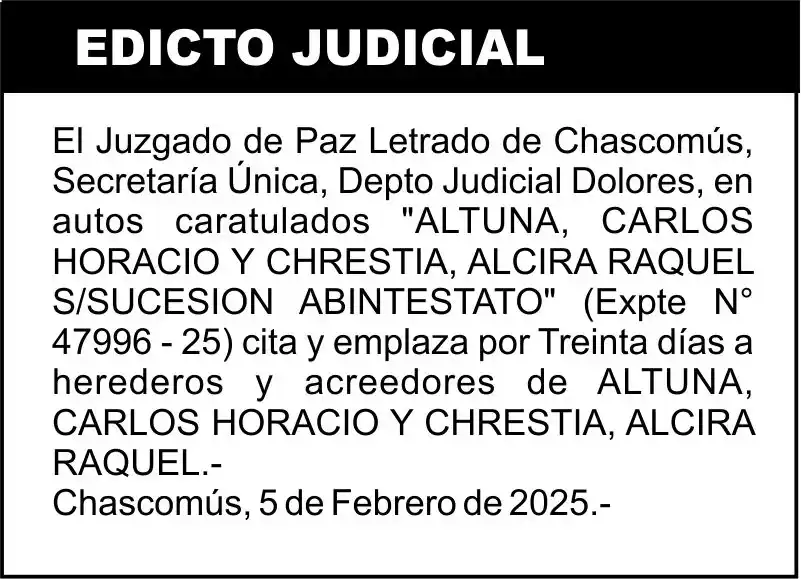 EDICTO JUDICIAL

El Juzgado de Paz Letrado de Chascomús, Secretaría Única, Depto Judicial Dolores, en autos caratulados "ALTUNA, CARLOS HORACIO Y CHRESTIA, ALCIRA RAQUEL S/SUCESION ABINTESTATO" (Expte N° 47996 - 25) cita y emplaza por Treinta días a herederos y acreedores de ALTUNA, CARLOS HORACIO Y CHRESTIA, ALCIRA RAQUEL.-
Chascomús, 5 de Febrero de 2025.-